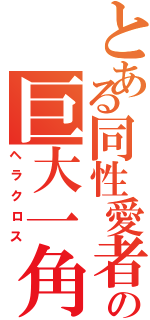 とある同性愛者の
巨大一角
ヘラクロス